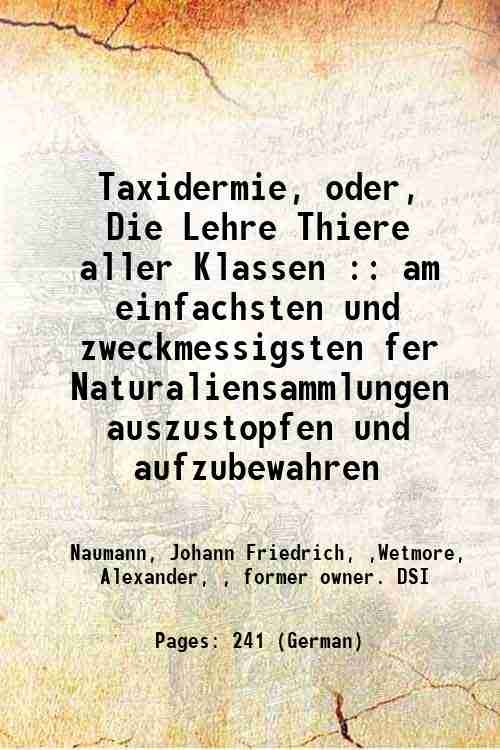 Taxidermie, oder, Die Lehre Thiere aller Klassen :: am einfachsten und zweckmessigsten fer Naturaliensammlungen auszustopfen und aufzubewahren

Naumann, Johann Friedrich, ,Wetmore, Alexander, , former owner. DSI

Pages: 241 (German)